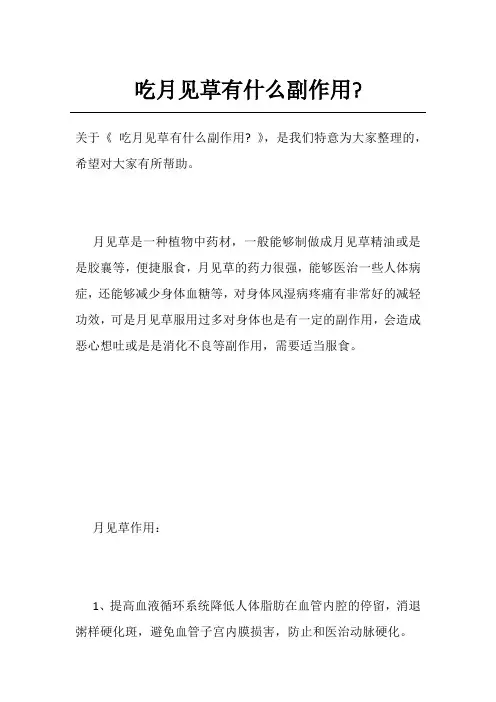 吃月见草有什么副作用?

关于《 吃月见草有什么副作用? 》，是我们特意为大家整理的，希望对大家有所帮助。

月见草是一种植物中药材，一般能够制做成月见草精油或是是胶囊等，便捷服食，月见草的药力很强，能够医治一些人体病症，还能够减少身体血糖等，对身体风湿病疼痛有非常好的减轻功效，可是月见草服用过多对身体也是有一定的副作用，会造成恶心想吐或是是消化不良等副作用，需要适当服食。

月见草作用：

1、提高血液循环系统降低人体脂肪在血管内腔的停留，消退粥样硬化斑，避免血管子宫内膜损害，防止和医治动脉硬化。